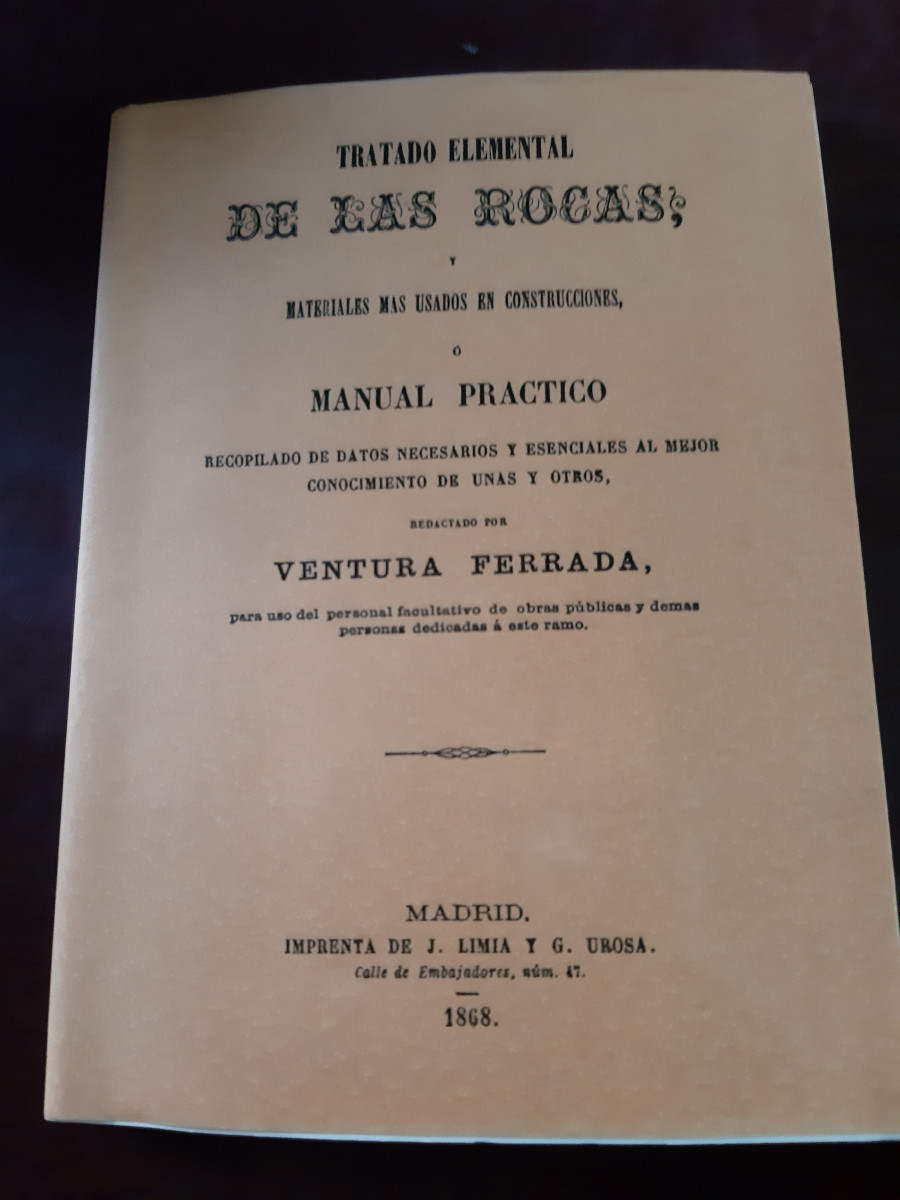 TRATADO ELEMENTAL

DE LAS ROCAS;

Y

MATERIALES MAS USADOS EN CONSTRUCCIONES,

Ó

MANUAL PRACTICO

RECOPILADO DE DATOS NECESARIOS Y ESENCIALES AL MEJOR CONOCIMIENTO DE UNAS Y OTROS,

REDACTADO POR

VENTURA FERRADA,

para uso del personal facultativo de obras públicas y demas personas dedicadas á este ramo.

MADRID.
IMPRENTA DE J. LIMIA Y G. UROSA.
Calle de Embajadores, núm. 47.

1868.